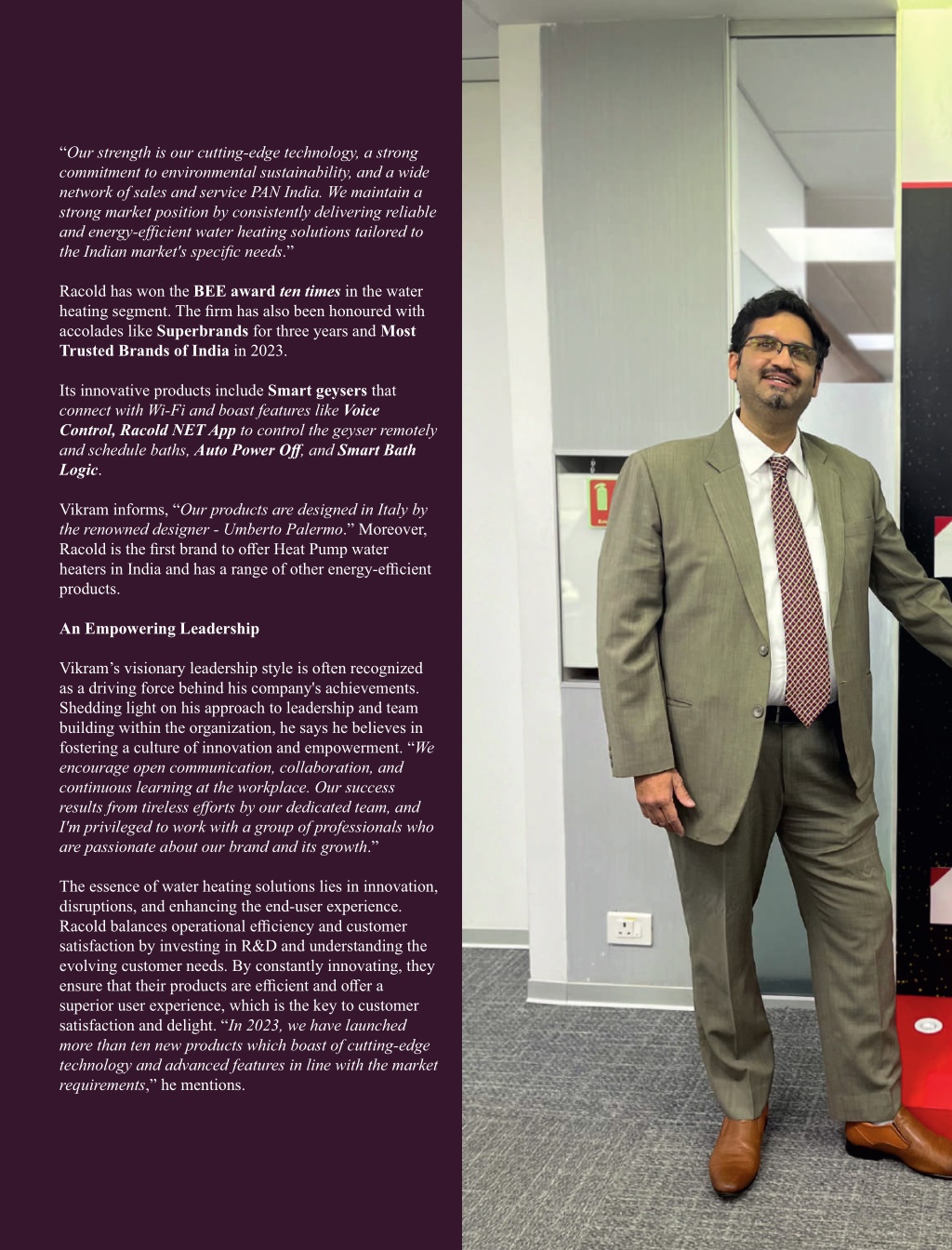 “Our strength is our cutting-edge technology, a strong commitment to environmental sustainability, and a wide network of sales and service PAN India. We maintain a strong market position by consistently delivering reliable and energy-efficient water heating solutions tailored to the Indian market's specific needs.”

Racold has won the BEE award ten times in the water heating segment. The firm has also been honoured with accolades like Superbrands for three years and Most Trusted Brands of India in 2023.

Its innovative products include Smart geysers that connect with Wi-Fi and boast features like Voice Control, Racold NET App to control the geyser remotely and schedule baths, Auto Power Off, and Smart Bath Logic.

Vikram informs, “Our products are designed in Italy by the renowned designer - Umberto Palermo.” Moreover, Racold is the first brand to offer Heat Pump water heaters in India and has a range of other energy-efficient products.

An Empowering Leadership

Vikram’s visionary leadership style is often recognized as a driving force behind his company's achievements. Shedding light on his approach to leadership and team building within the organization, he says he believes in fostering a culture of innovation and empowerment. “We encourage open communication, collaboration, and continuous learning at the workplace. Our success results from tireless efforts by our dedicated team, and I'm privileged to work with a group of professionals who are passionate about our brand and its growth.”

The essence of water heating solutions lies in innovation, disruptions, and enhancing the end-user experience. Racold balances operational efficiency and customer satisfaction by investing in R&D and understanding the evolving customer needs. By constantly innovating, they ensure that their products are efficient and offer a superior user experience, which is the key to customer satisfaction and delight. “In 2023, we have launched more than ten new products which boast of cutting-edge technology and advanced features in line with the market requirements,” he mentions.